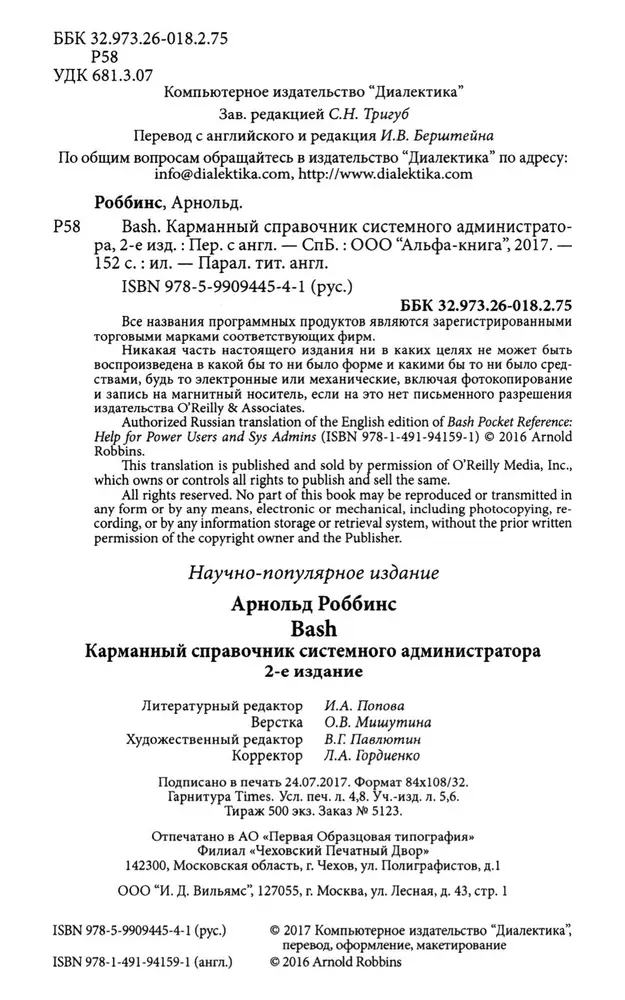 ББК 32.973.26-018.2.75
Р58
УДК 681.3.07

Компьютерное издательство "Диалектика"

Зав. редакцией С.Н. Тригуб

Перевод с английского и редакция И.В. Берштейна

По общим вопросам обращайтесь в издательство "Диалектика" по адресу: info@dialektika.com, http://www.dialektika.com

Роббинс, Арнольд.

Р58 Bash. Карманный справочник системного администратора, 2-е изд. : Пер. с англ. — СпБ. : ООО "Альфа-книга", 2017. — 152 с. : ил. — Парал. тит. англ.

ISBN 978-5-9909445-4-1 (рус.)

ББК 32.973.26-018.2.75

Все названия программных продуктов являются зарегистрированными торговыми марками соответствующих фирм.

Никакая часть настоящего издания ни в каких целях не может быть воспроизведена в какой бы то ни было форме и какими бы то ни было средствами, будь то электронные или механические, включая фотокопирование и запись на магнитный носитель, если на это нет письменного разрешения издательства O'Reilly & Associates.

Authorized Russian translation of the English edition of Bash Pocket Reference: Help for Power Users and Sys Admins (ISBN 978-1-491-94159-1) © 2016 Arnold Robbins.

This translation is published and sold by permission of O'Reilly Media, Inc., which owns or controls all rights to publish and sell the same.

All rights reserved. No part of this book may be reproduced or transmitted in any form or by any means, electronic or mechanical, including photocopying, recording, or by any information storage or retrieval system, without the prior written permission of the copyright owner and the Publisher.

Научно-популярное издание

Арнольд Роббинс

Bash

Карманный справочник системного администратора

2-е издание

Литературный редактор И.А. Попова
Верстка О.В. Мишутина
Художественный редактор В.Г. Павлютин
Корректор Л.А. Гордиенко

Подписано в печать 24.07.2017. Формат 84x108/32.
Гарнитура Times. Усл. печ. л. 4,8. Уч.-изд. л. 5,6.
Тираж 500 экз. Заказ № 5123.

Отпечатано в АО «Первая Образцовая типография»
Филиал «Чеховский Печатный Двор»
142300, Московская область, г. Чехов, ул. Полиграфистов, д.1

ООО "И. Д. Вильямс", 127055, г. Москва, ул. Лесная, д. 43, стр. 1

ISBN 978-5-9909445-4-1 (рус.)
ISBN 978-1-491-94159-1 (англ.)

© 2017 Компьютерное издательство "Диалектика", перевод, оформление, макетирование
© 2016 Arnold Robbins